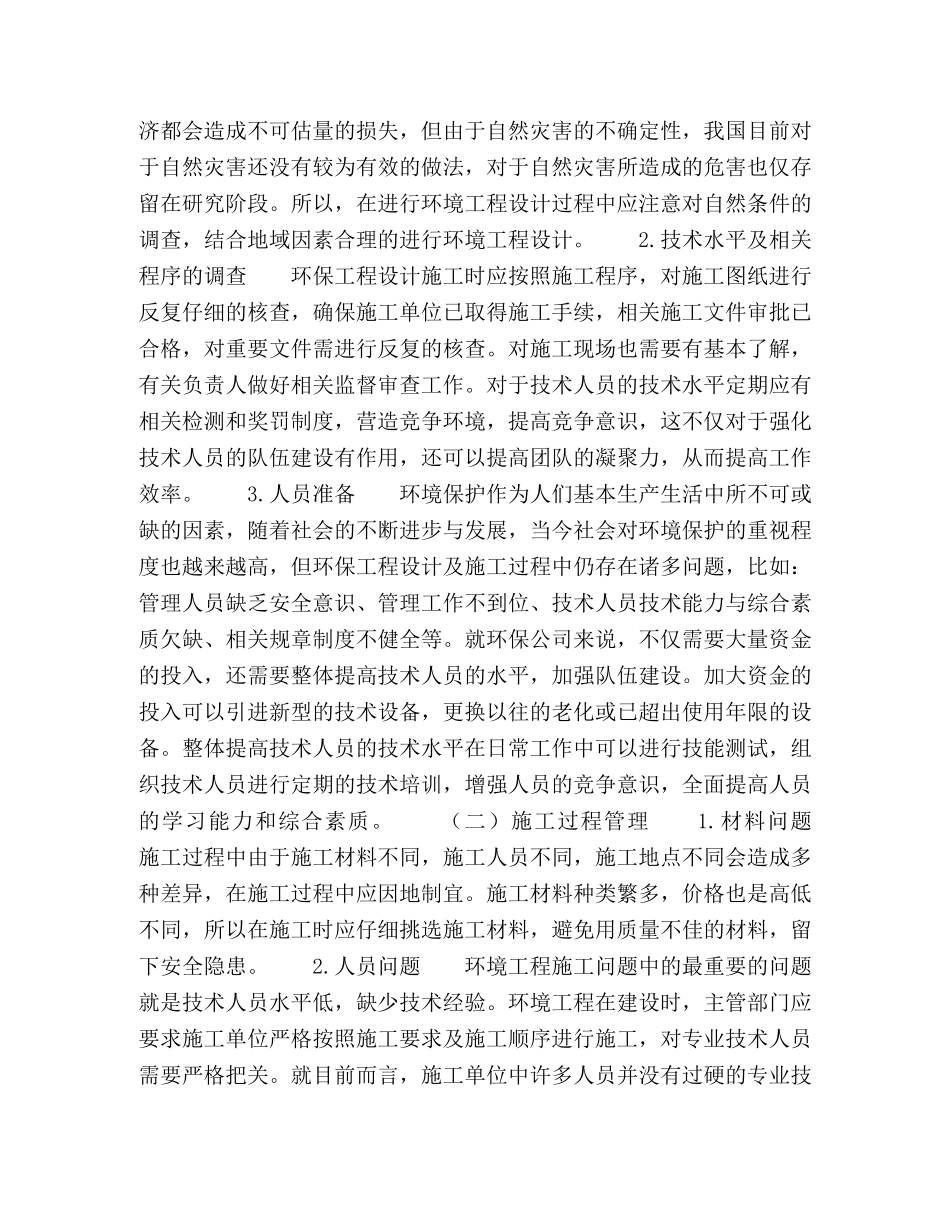 济都会造成不可估量的损失，但由于自然灾害的不确定性，我国目前对于自然灾害还没有较为有效的做法，对于自然灾害所造成的危害也仅存留在研究阶段。所以，在进行环境工程设计过程中应注意对自然条件的调查，结合地域因素合理的进行环境工程设计。　　2.技术水平及相关程序的调查　　环保工程设计施工时应按照施工程序，对施工图纸进行反复仔细的核查，确保施工单位已取得施工手续，相关施工文件审批已合格，对重要文件需进行反复的核查。对施工现场也需要有基本了解，有关负责人做好相关监督审查工作。对于技术人员的技术水平定期应有相关检测和奖罚制度，营造竞争环境，提高竞争意识，这不仅对于强化技术人员的队伍建设有作用，还可以提高团队的凝聚力，从而提高工作效率。　　3.人员准备　　环境保护作为人们基本生产生活中所不可或缺的因素，随着社会的不断进步与发展，当今社会对环境保护的重视程度也越来越高，但环保工程设计及施工过程中仍存在诸多问题，比如：管理人员缺乏安全意识、管理工作不到位、技术人员技术能力与综合素质欠缺、相关规章制度不健全等。就环保公司来说，不仅需要大量资金的投入，还需要整体提高技术人员的水平，加强队伍建设。加大资金的投入可以引进新型的技术设备，更换以往的老化或已超出使用年限的设备。整体提高技术人员的技术水平在日常工作中可以进行技能测试，组织技术人员进行定期的技术培训，增强人员的竞争意识，全面提高人员的学习能力和综合素质。　　（二）施工过程管理　　1.材料问题　　施工过程中由于施工材料不同，施工人员不同，施工地点不同会造成多种差异，在施工过程中应因地制宜。施工材料种类繁多，价格也是高低不同，所以在施工时应仔细挑选施工材料，避免用质量不佳的材料，留下安全隐患。　　2.人员问题　　环境工程施工问题中的最重要的问题就是技术人员水平低，缺少技术经验。环境工程在建设时，主管部门应要求施工单位严格按照施工要求及施工顺序进行施工，对专业技术人员需要严格把关。就目前而言，施工单位中许多人员并没有过硬的专业技